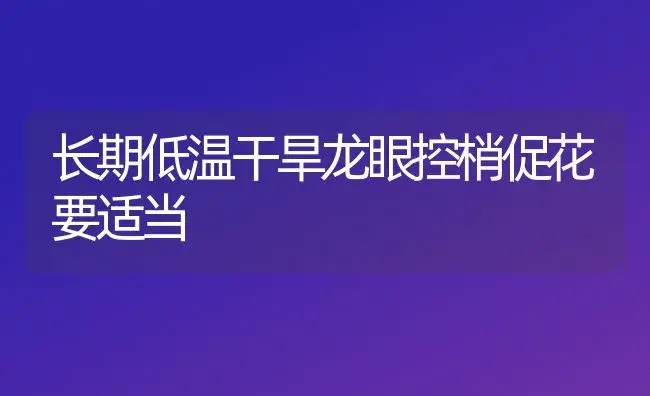 长期低温干旱龙眼控梢促花要适当